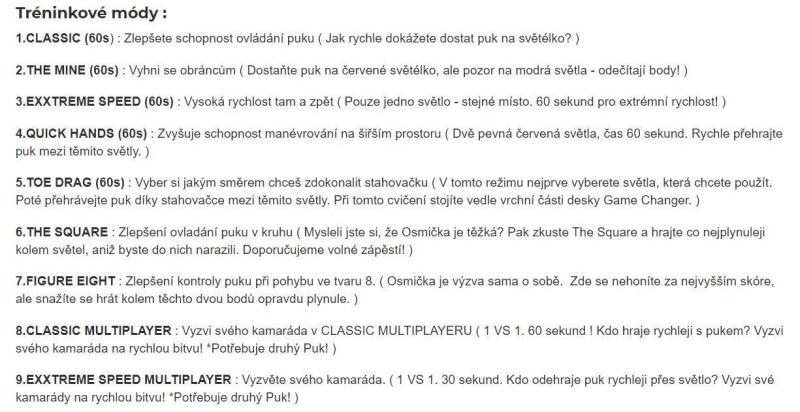 Tréninkové módy :

1.CLASSIC (60s) : Zlepšete schopnost ovládání puku ( Jak rychle dokážete dostat puk na světélko? )

2.THE MINE (60s) : Vyhni se obráncům ( Dostaňte puk na červené světélko, ale pozor na modrá světla - odečítají body! )

3.EXXTREME SPEED (60s) : Vysoká rychlost tam a zpět ( Pouze jedno světlo - stejné místo. 60 sekund pro extrémní rychlost! )

4.QUICK HANDS (60s) : Zvyšuje schopnost manévrování na širším prostoru ( Dvě pevná červená světla, čas 60 sekund. Rychle přehrajte puk mezi těmito světly. )

5.TOE DRAG (60s) : Vyber si jakým směrem chceš zdokonalit stahovačku ( V tomto režimu nejprve vyberete světla, která chcete použít. Poté přehrávejte puk díky stahovačce mezi těmito světly. Při tomto cvičení stojíte vedle vrchní části desky Game Changer. )

6.THE SQUARE : Zlepšení ovladání puku v kruhu ( Mysleli jste si, že Osmička je těžká? Pak zkuste The Square a hrajte co nejplynuleji kolem světel, aniž byste do nich narazili. Doporučujeme volné zápěstí! )

7.FIGURE EIGHT : Zlepšení kontroly puku při pohybu ve tvaru 8. ( Osmička je výzva sama o sobě. Zde se nehoníte za nejvyšším skóre, ale snažíte se hrát kolem těchto dvou bodů opravdu plynule. )

8.CLASSIC MULTIPLAYER : Vyzvi svého kamaráda v CLASSIC MULTIPLAYERU ( 1 VS 1. 60 sekund ! Kdo hraje rychleji s pukem? Vyzvi svého kamaráda na rychlou bitvu! *Potřebuje druhý Puk! )

9.EXXTREME SPEED MULTIPLAYER : Vyzvěte svého kamaráda. ( 1 VS 1. 30 sekund. Kdo odehraje puk rychleji přes světlo? Vyzvi své kamarády na rychlou bitvu! *Potřebuje druhý Puk! )